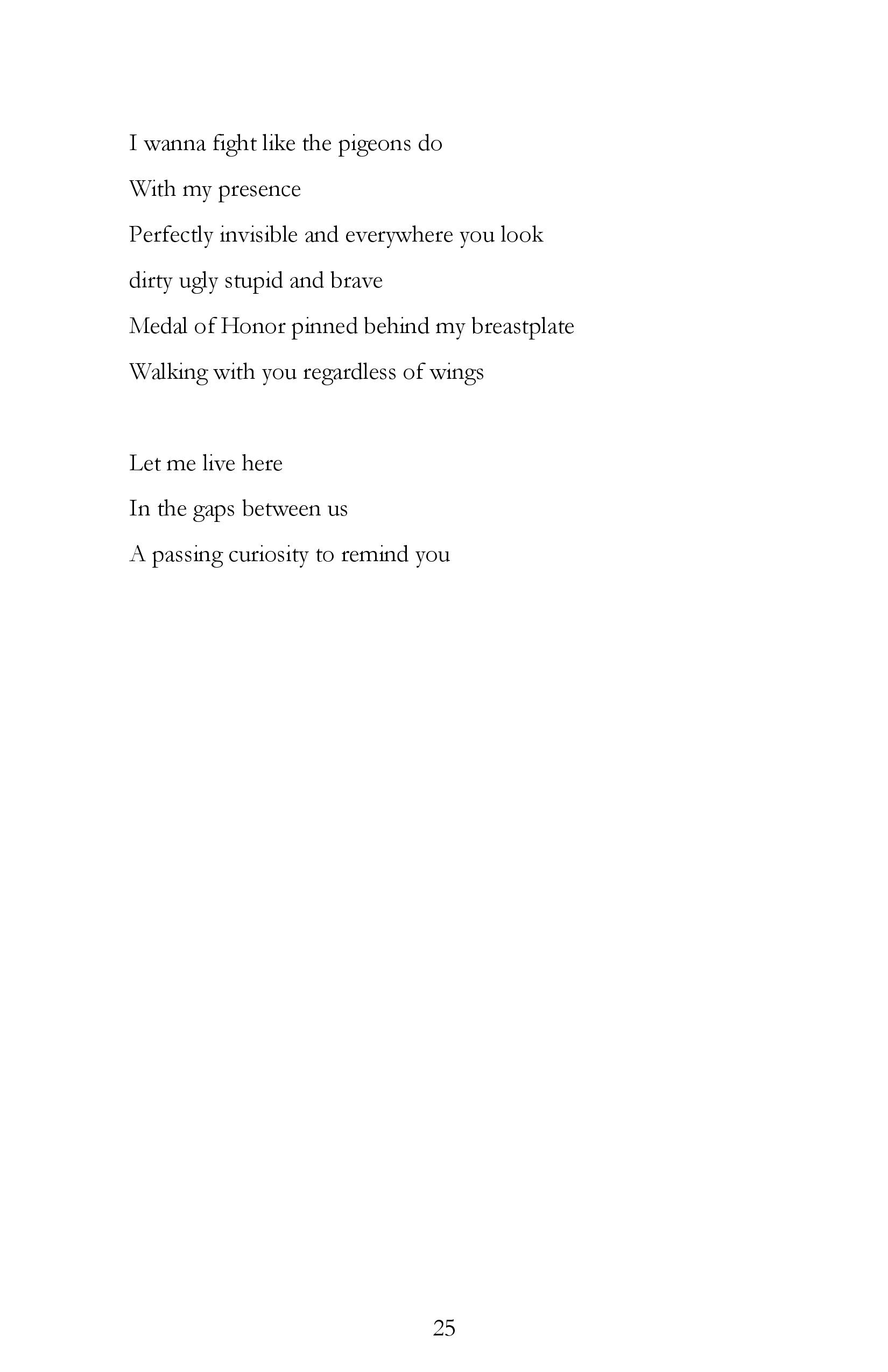 I wanna fight like the pigeons do
With my presence
Perfectly invisible and everywhere you look
dirty ugly stupid and brave
Medal of Honor pinned behind my breastplate
Walking with you regardless of wings

Let me live here
In the gaps between us
A passing curiosity to remind you

25